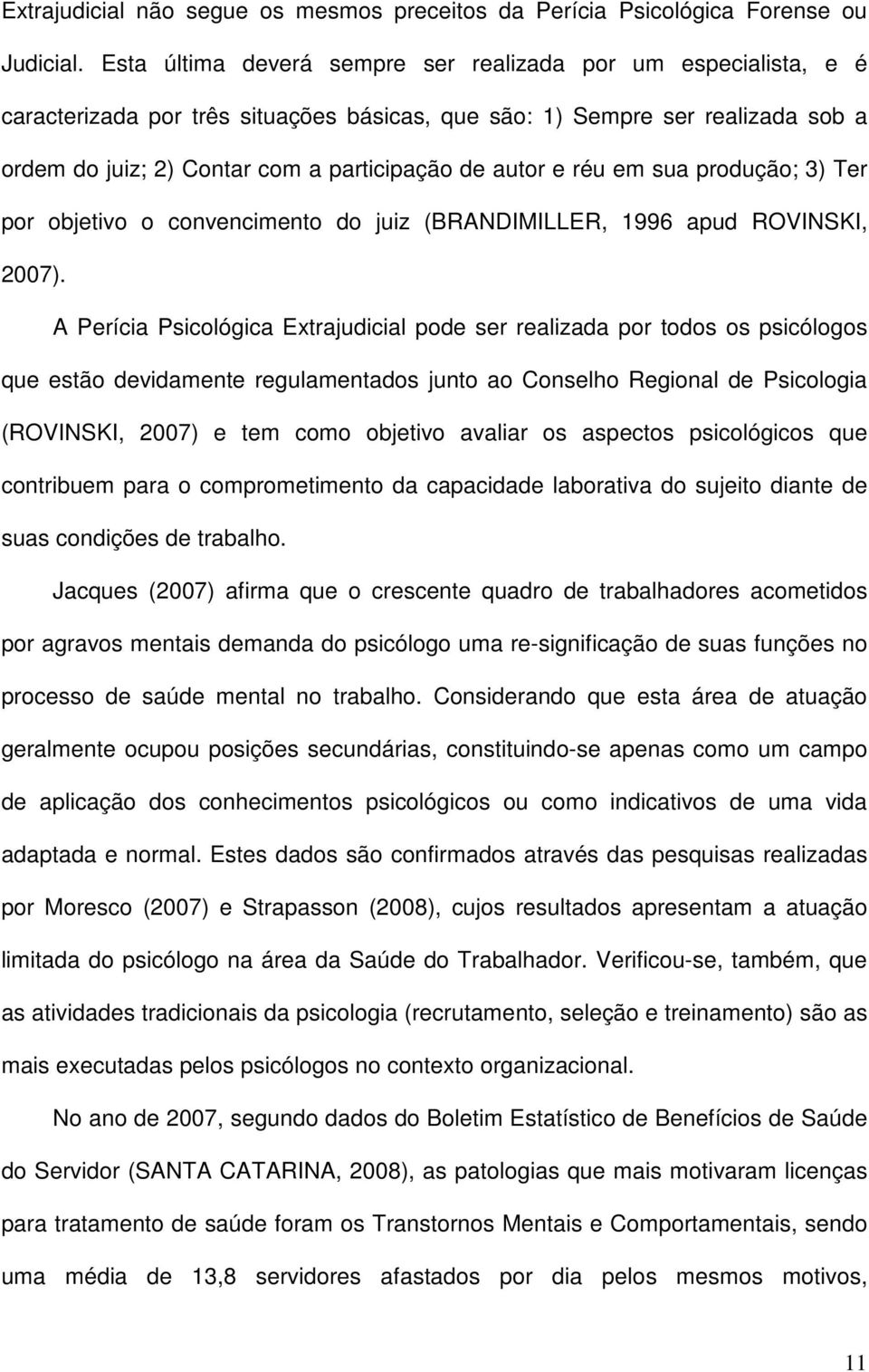 Extrajudicial não segue os mesmos preceitos da Perícia Psicológica Forense ou Judicial. Esta última deverá sempre ser realizada por um especialista, e é caracterizada por três situações básicas, que são: 1) Sempre ser realizada sob a ordem do juiz; 2) Contar com a participação de autor e réu em sua produção; 3) Ter por objetivo o convencimento do juiz (BRANDIMILLER, 1996 apud ROVINSKI, 2007).

A Perícia Psicológica Extrajudicial pode ser realizada por todos os psicólogos que estão devidamente regulamentados junto ao Conselho Regional de Psicologia (ROVINSKI, 2007) e tem como objetivo avaliar os aspectos psicológicos que contribuem para o comprometimento da capacidade laborativa do sujeito diante de suas condições de trabalho.

Jacques (2007) afirma que o crescente quadro de trabalhadores acometidos por agravos mentais demanda do psicólogo uma re-significação de suas funções no processo de saúde mental no trabalho. Considerando que esta área de atuação geralmente ocupou posições secundárias, constituindo-se apenas como um campo de aplicação dos conhecimentos psicológicos ou como indicativos de uma vida adaptada e normal. Estes dados são confirmados através das pesquisas realizadas por Moresco (2007) e Strapasson (2008), cujos resultados apresentam a atuação limitada do psicólogo na área da Saúde do Trabalhador. Verificou-se, também, que as atividades tradicionais da psicologia (recrutamento, seleção e treinamento) são as mais executadas pelos psicólogos no contexto organizacional.

No ano de 2007, segundo dados do Boletim Estatístico de Benefícios de Saúde do Servidor (SANTA CATARINA, 2008), as patologias que mais motivaram licenças para tratamento de saúde foram os Transtornos Mentais e Comportamentais, sendo uma média de 13,8 servidores afastados por dia pelos mesmos motivos,

11